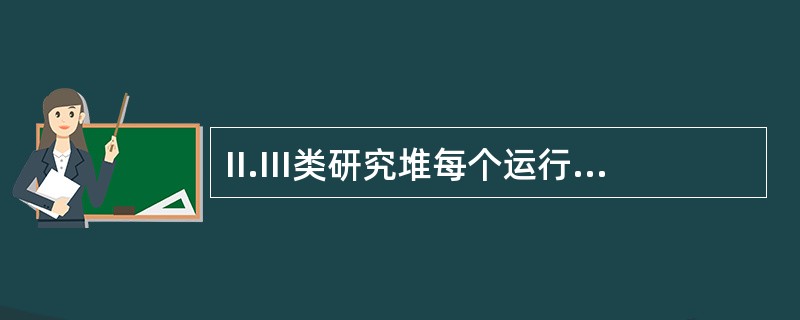 II.III类研究堆每个运行...